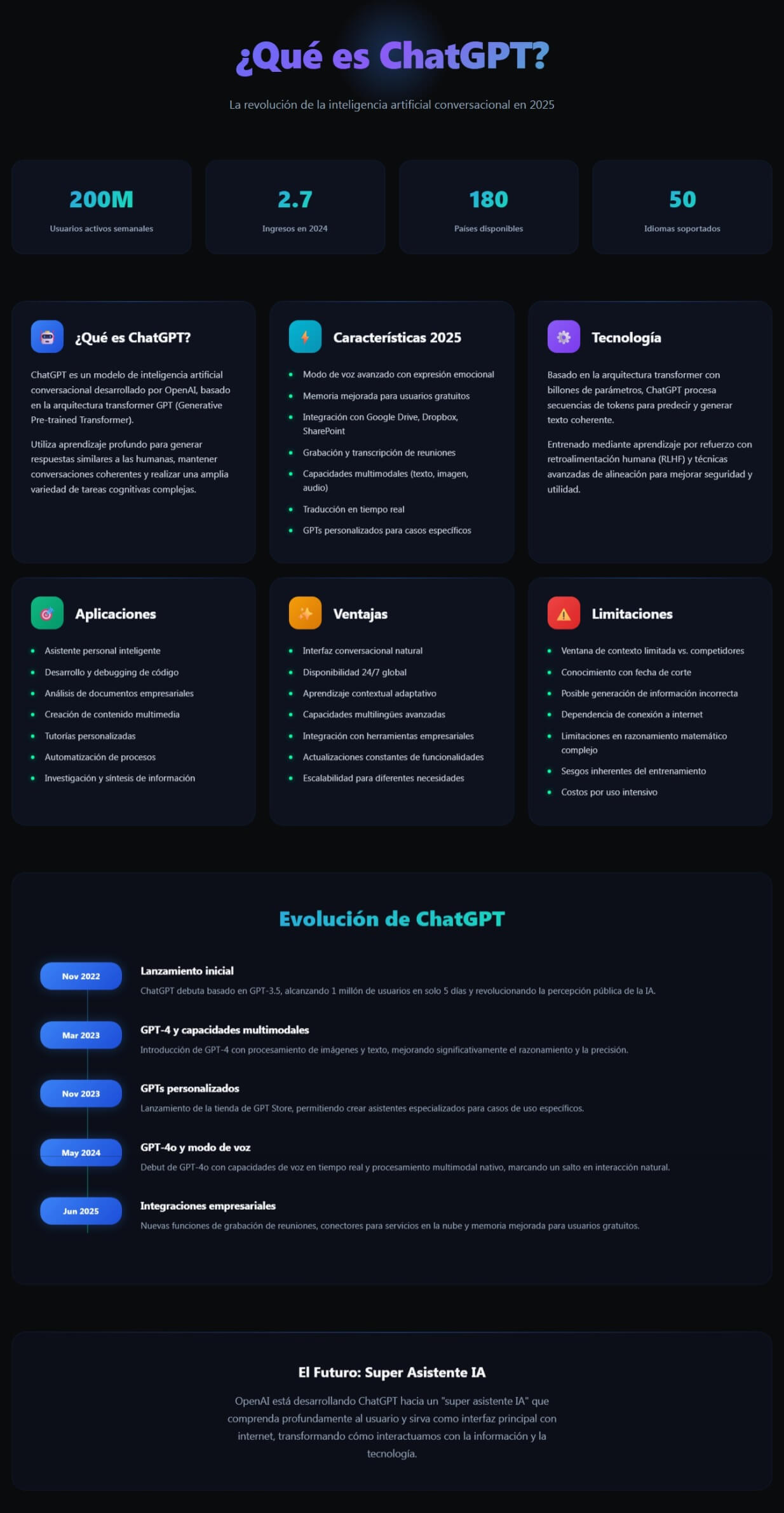 ¿Qué es ChatGPT?

La revolución de la inteligencia artificial conversacional en 2025

200M
Usuarios activos semanales

2.7
Ingresos en 2024

180
Países disponibles

50
Idiomas soportados

¿Qué es ChatGPT?

ChatGPT es un modelo de inteligencia artificial conversacional desarrollado por OpenAI, basado en la arquitectura transformer GPT (Generative Pre-trained Transformer).

Utiliza aprendizaje profundo para generar respuestas similares a las humanas, mantener conversaciones coherentes y realizar una amplia variedad de tareas cognitivas complejas.

Características 2025

- Modo de voz avanzado con expresión emocional
- Memoria mejorada para usuarios gratuitos
- Integración con Google Drive, Dropbox, SharePoint
- Grabación y transcripción de reuniones
- Capacidades multimodales (texto, imagen, audio)
- Traducción en tiempo real
- GPTs personalizados para casos específicos

Tecnología

Basado en la arquitectura transformer con billones de parámetros, ChatGPT procesa secuencias de tokens para predecir y generar texto coherente.

Entrenado mediante aprendizaje por refuerzo con retroalimentación humana (RLHF) y técnicas avanzadas de alineación para mejorar seguridad y utilidad.

Aplicaciones

- Asistente personal inteligente
- Desarrollo y debugging de código
- Análisis de documentos empresariales
- Creación de contenido multimedia
- Tutorías personalizadas
- Automatización de procesos
- Investigación y síntesis de información

Ventajas

- Interfaz conversacional natural
- Disponibilidad 24/7 global
- Aprendizaje contextual adaptativo
- Capacidades multilingües avanzadas
- Integración con herramientas empresariales
- Actualizaciones constantes de funcionalidades
- Escalabilidad para diferentes necesidades

Limitaciones

- Ventana de contexto limitada vs. competidores
- Conocimiento con fecha de corte
- Posible generación de información incorrecta
- Dependencia de conexión a internet
- Limitaciones en razonamiento matemático complejo
- Sesgos inherentes del entrenamiento
- Costos por uso intensivo

Evolución de ChatGPT

Nov 2022
Lanzamiento inicial
ChatGPT debuta basado en GPT-3.5, alcanzando 1 millón de usuarios en solo 5 días y revolucionando la percepción pública de la IA.

Mar 2023
GPT-4 y capacidades multimodales
Introducción de GPT-4 con procesamiento de imágenes y texto, mejorando significativamente el razonamiento y la precisión.

Nov 2023
GPTs personalizados
Lanzamiento de la tienda de GPT Store, permitiendo crear asistentes especializados para casos de uso específicos.

May 2024
GPT-4o y modo de voz
Debut de GPT-4o con capacidades de voz en tiempo real y procesamiento multimodal nativo, marcando un salto en interacción natural.

Jun 2025
Integraciones empresariales
Nuevas funciones de grabación de reuniones, conectores para servicios en la nube y memoria mejorada para usuarios gratuitos.

El Futuro: Super Asistente IA

OpenAI está desarrollando ChatGPT hacia un "super asistente IA" que comprenda profundamente al usuario y sirva como interfaz principal con internet, transformando cómo interactuamos con la información y la tecnología.